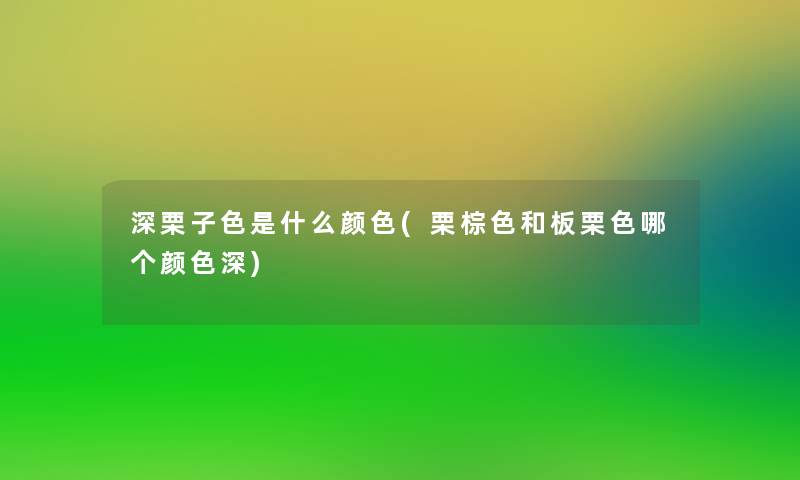 深栗子色是什么颜色(栗棕色和板栗色哪个颜色深)